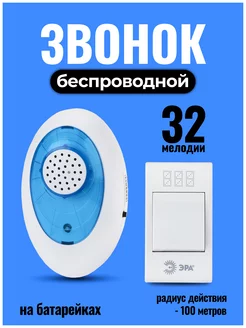 ЗВОНОК
беспроводной

32
мелодии

ЭРА

на батарейках

радиус действия
- 100 метров